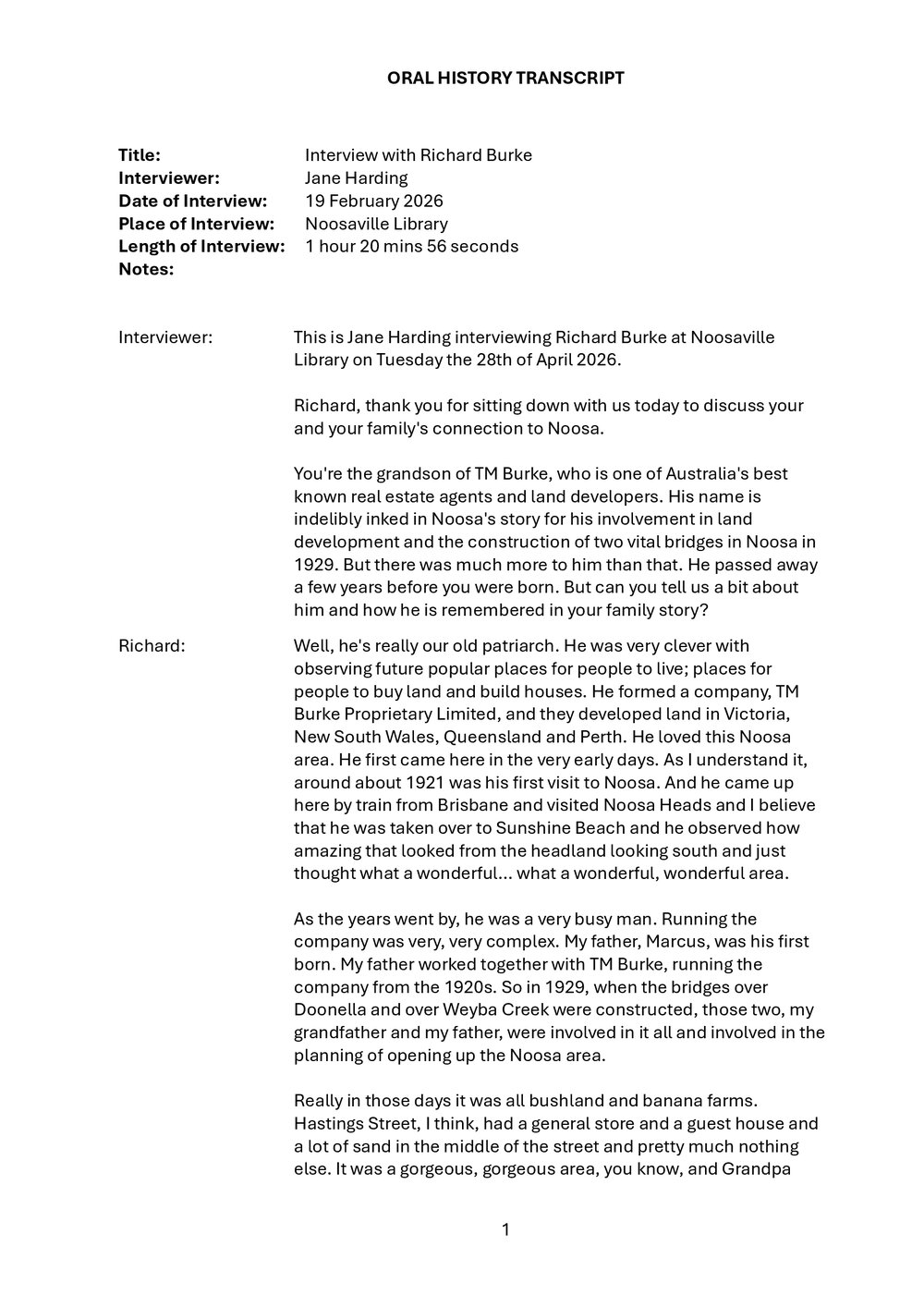 ORAL HISTORY TRANSCRIPT

Title: Interview with Richard Burke
Interviewer: Jane Harding
Date of Interview: 19 February 2026
Place of Interview: Noosaville Library
Length of Interview: 1 hour 20 mins 56 seconds
Notes:

Interviewer: This is Jane Harding interviewing Richard Burke at Noosaville Library on Tuesday the 28th of April 2026.

Richard, thank you for sitting down with us today to discuss your and your family's connection to Noosa.

You're the grandson of TM Burke, who is one of Australia's best known real estate agents and land developers. His name is indelibly inked in Noosa's story for his involvement in land development and the construction of two vital bridges in Noosa in 1929. But there was much more to him than that. He passed away a few years before you were born. But can you tell us a bit about him and how he is remembered in your family story?

Richard: Well, he's really our old patriarch. He was very clever with observing future popular places for people to live; places for people to buy land and build houses. He formed a company, TM Burke Proprietary Limited, and they developed land in Victoria, New South Wales, Queensland and Perth. He loved this Noosa area. He first came here in the very early days. As I understand it, around about 1921 was his first visit to Noosa. And he came up here by train from Brisbane and visited Noosa Heads and I believe that he was taken over to Sunshine Beach and he observed how amazing that looked from the headland looking south and just thought what a wonderful... what a wonderful, wonderful area.

As the years went by, he was a very busy man. Running the company was very, very complex. My father, Marcus, was his first born. My father worked together with TM Burke, running the company from the 1920s. So in 1929, when the bridges over Doonella and over Weyba Creek were constructed, those two, my grandfather and my father, were involved in it all and involved in the planning of opening up the Noosa area.

Really in those days it was all bushland and banana farms. Hastings Street, I think, had a general store and a guest house and a lot of sand in the middle of the street and pretty much nothing else. It was a gorgeous, gorgeous area, you know, and Grandpa

1